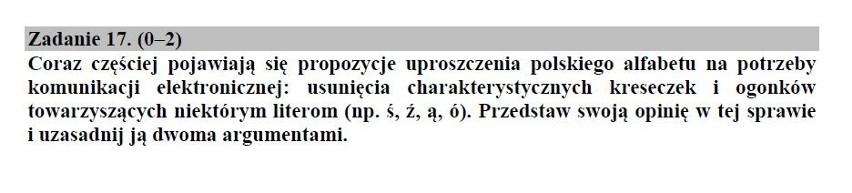 Zadanie 17. (0–2)

Coraz częściej pojawiają się propozycje uproszczenia polskiego alfabetu na potrzeby komunikacji elektronicznej: usunięcia charakterystycznych kreseczek i ogonków towarzyszących niektórym literom (np. ś, ź, ą, ó). Przedstaw swoją opinię w tej sprawie i uzasadnij ją dwoma argumentami.